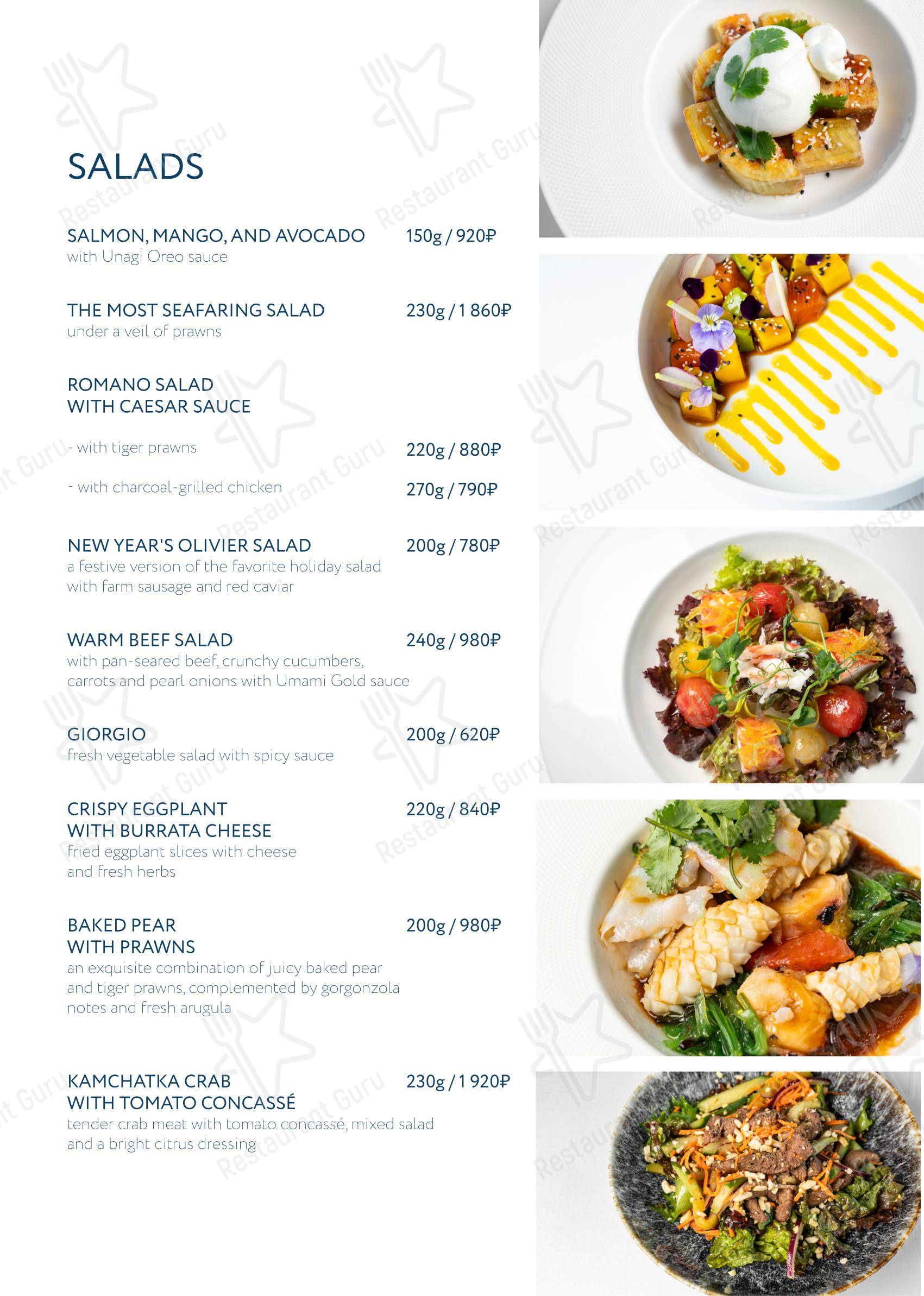 SALADS

SALMON, MANGO, AND AVOCADO 150g / 920₽
with Unagi Oreo sauce

THE MOST SEAFARING SALAD 230g / 1 860₽
under a veil of prawns

ROMANO SALAD
WITH CAESAR SAUCE

- with tiger prawns 220g / 880₽

- with charcoal-grilled chicken 270g / 790₽

NEW YEAR'S OLIVIER SALAD 200g / 780₽
a festive version of the favorite holiday salad with farm sausage and red caviar

WARM BEEF SALAD 240g / 980₽
with pan-seared beef, crunchy cucumbers, carrots and pearl onions with Umami Gold sauce

GIORGIO 200g / 620₽
fresh vegetable salad with spicy sauce

CRISPY EGGPLANT
WITH BURRATA CHEESE 220g / 840₽
fried eggplant slices with cheese and fresh herbs

BAKED PEAR
WITH PRAWNS 200g / 980₽
an exquisite combination of juicy baked pear and tiger prawns, complemented by gorgonzola notes and fresh arugula

KAMCHATKA CRAB
WITH TOMATO CONCASSÉ 230g / 1 920₽
tender crab meat with tomato concassé, mixed salad and a bright citrus dressing

Restaurant Guru